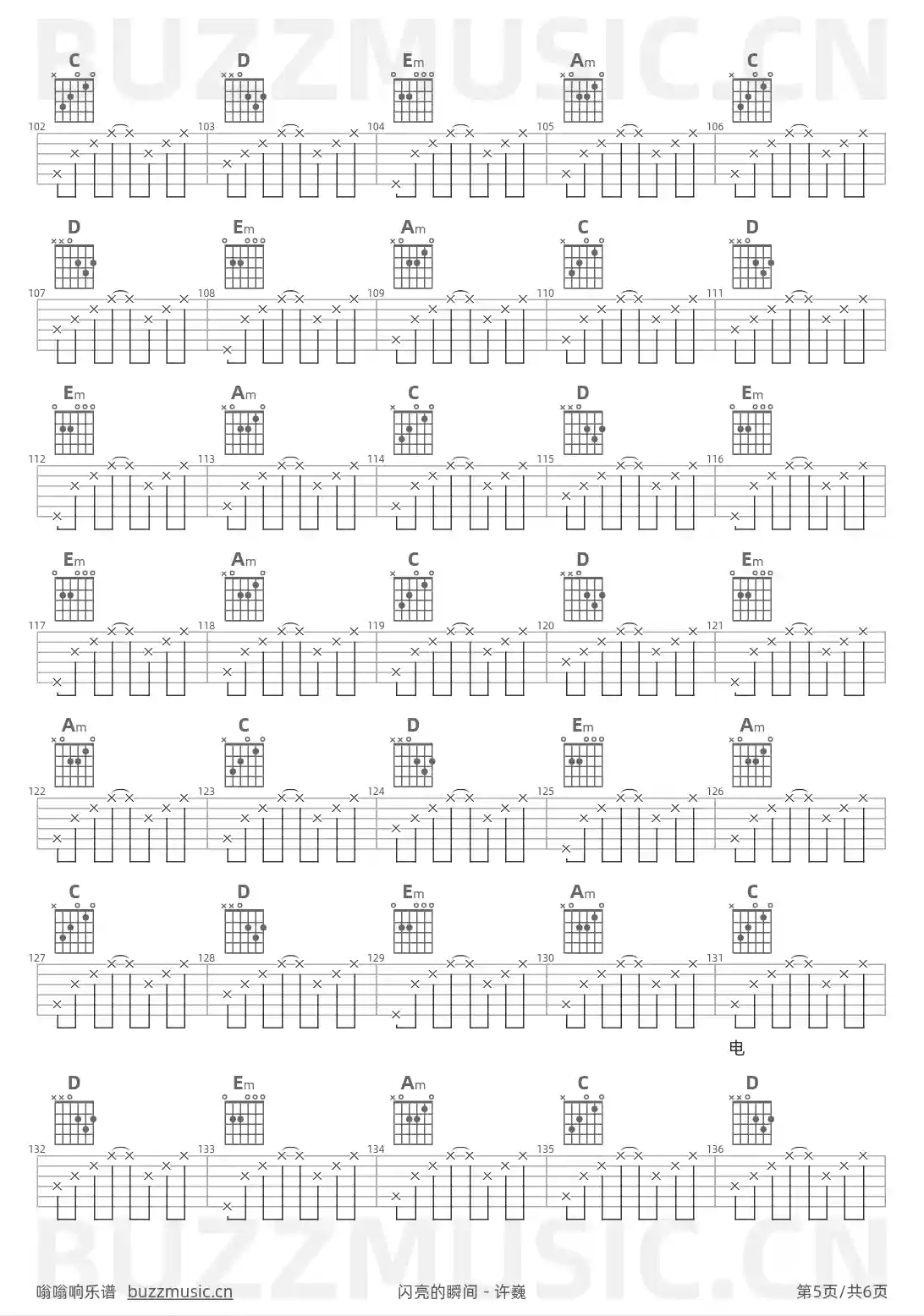 BUZZMUSIC.CN

C D Em Am C
102 103 104 105 106

D Em Am C D
107 108 109 110 111

Em Am C D Em
112 113 114 115 116

Em Am C D Em
117 118 119 120 121

Am C D Em Am
122 123 124 125 126

C D Em Am C
127 128 129 130 131

电

D Em Am C D
132 133 134 135 136

BUZZMUSIC.CN

嗡嗡响乐谱 buzzmusic.cn 闪亮的瞬间 - 许巍 第5页/共6页